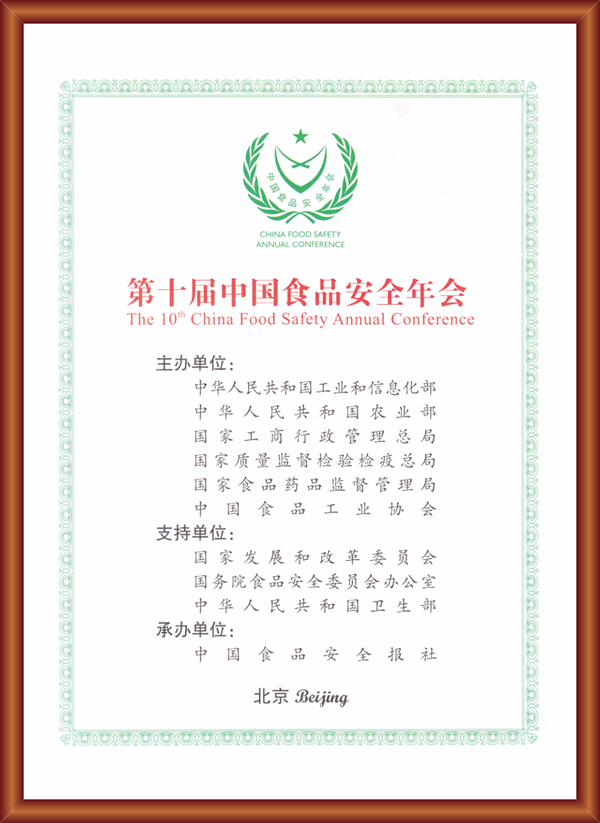 中国食品安全年会

CHINA FOOD SAFETY ANNUAL CONFERENCE

第十届中国食品安全年会
The 10$^{th}$ China Food Safety Annual Conference

主办单位：
中华人民共和国工业和信息化部
中华人民共和国农业部
国家工商行政管理总局
国家质量监督检验检疫总局
国家食品药品监督管理局
中国食品工业协会

支持单位：
国家发展和改革委员会
国务院食品安全委员会办公室
中华人民共和国卫生部

承办单位：
中国食品安全报社

北京 Beijing